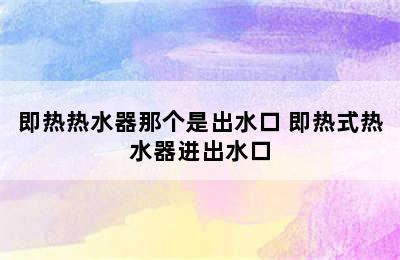 即热热水器那个是出水口 即热式热水器进出水口